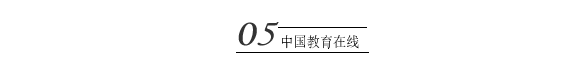 05 中国教育在线